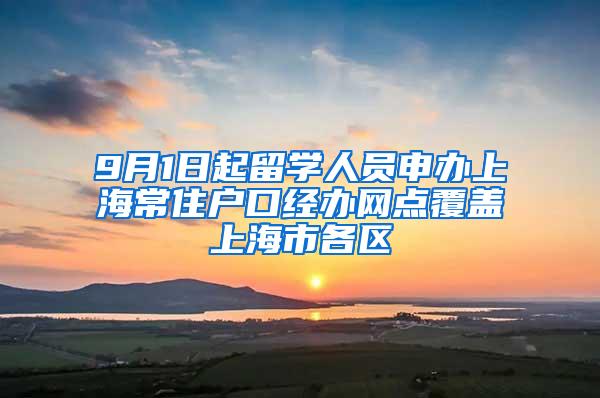 9月1日起留学人员申办上海常住户口经办网点覆盖上海市各区